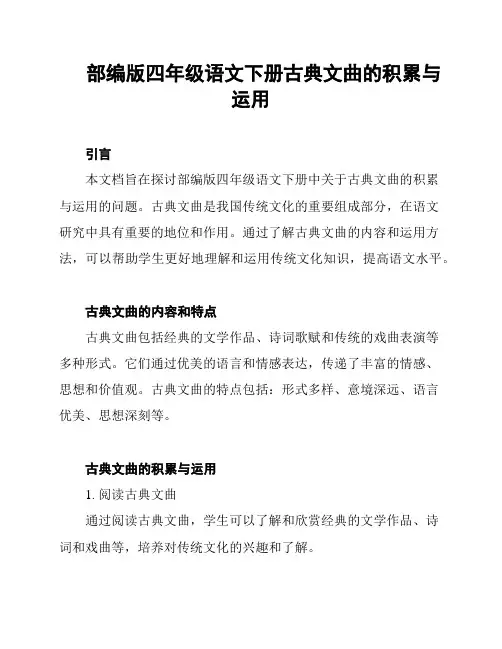 部编版四年级语文下册古典文曲的积累与运用

引言

本文档旨在探讨部编版四年级语文下册中关于古典文曲的积累与运用的问题。古典文曲是我国传统文化的重要组成部分，在语文研究中具有重要的地位和作用。通过了解古典文曲的内容和运用方法，可以帮助学生更好地理解和运用传统文化知识，提高语文水平。

古典文曲的内容和特点

古典文曲包括经典的文学作品、诗词歌赋和传统的戏曲表演等多种形式。它们通过优美的语言和情感表达，传递了丰富的情感、思想和价值观。古典文曲的特点包括：形式多样、意境深远、语言优美、思想深刻等。

古典文曲的积累与运用

1. 阅读古典文曲

通过阅读古典文曲，学生可以了解和欣赏经典的文学作品、诗词和戏曲等，培养对传统文化的兴趣和了解。